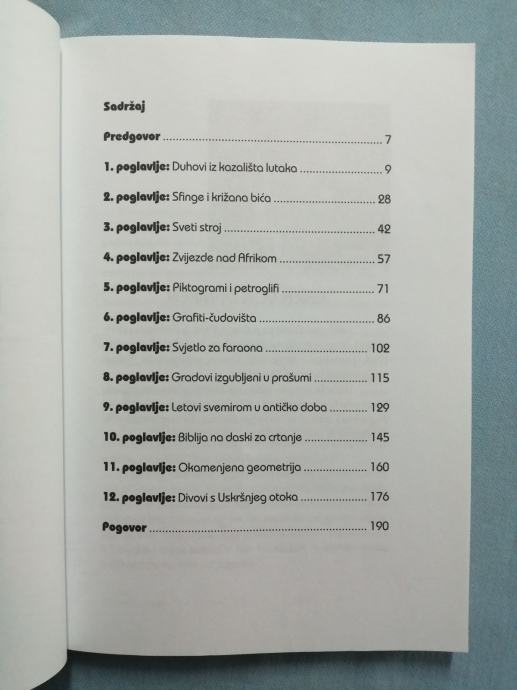 Sadržaj

Predgovor 7

1. poglavlje: Duhovi iz kazališta lutaka 9

2. poglavlje: Sfinge i križana bića 28

3. poglavlje: Sveti stroj 42

4. poglavlje: Zvijezde nad Afrikom 57

5. poglavlje: Piktogrami i petroglifi 71

6. poglavlje: Grafiti-čudovišta 86

7. poglavlje: Svjetlo za faraona 102

8. poglavlje: Gradovi izgubljeni u prašumi 115

9. poglavlje: Letovi svemirom u antičko doba 129

10. poglavlje: Biblija na daski za crtanje 145

11. poglavlje: Okamenjena geometrija 160

12. poglavlje: Divovi s Uskršnjeg otoka 176

Pogovor 190